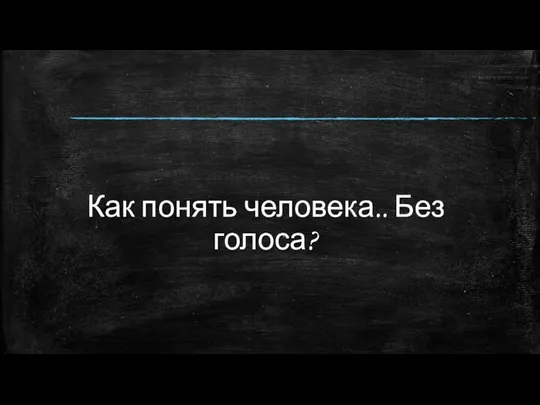 Как понять человека.. Без голоса?